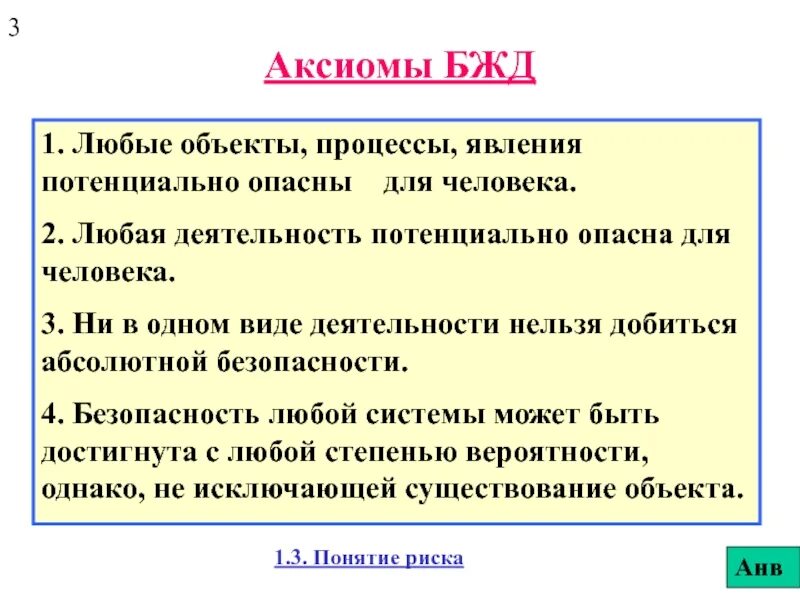 3

Аксиомы БЖД

1. Любые объекты, процессы, явления потенциально опасны для человека.

2. Любая деятельность потенциально опасна для человека.

3. Ни в одном виде деятельности нельзя добиться абсолютной безопасности.

4. Безопасность любой системы может быть достигнута с любой степенью вероятности, однако, не исключающей существование объекта.

1.3. Понятие риска

Анв